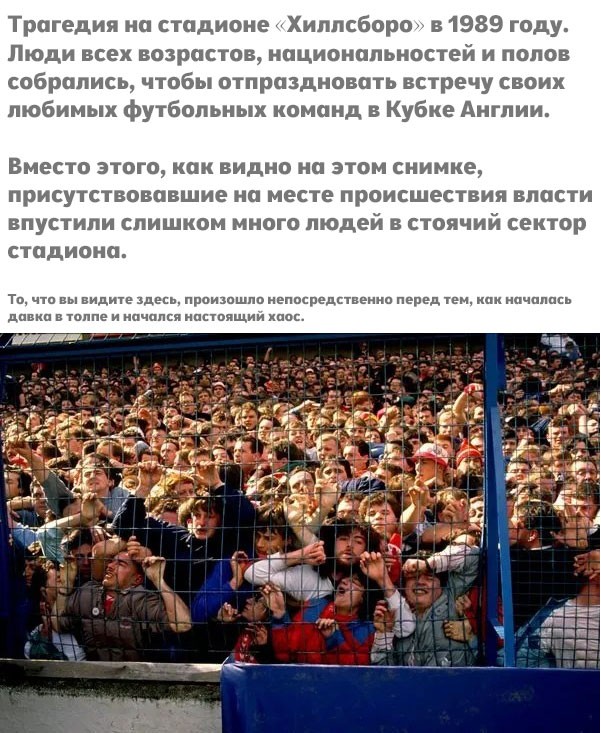 Трагедия на стадионе «Хиллсборо» в 1989 году. Люди всех возрастов, национальностей и полов собрались, чтобы отпраздновать встречу своих любимых футбольных команд в Кубке Англии.

Вместо этого, как видно на этом снимке, присутствовавшие на месте происшествия власти впустили слишком много людей в стоячий сектор стадиона.

То, что вы видите здесь, произошло непосредственно перед тем, как началась давка в толпе и начался настоящий хаос.